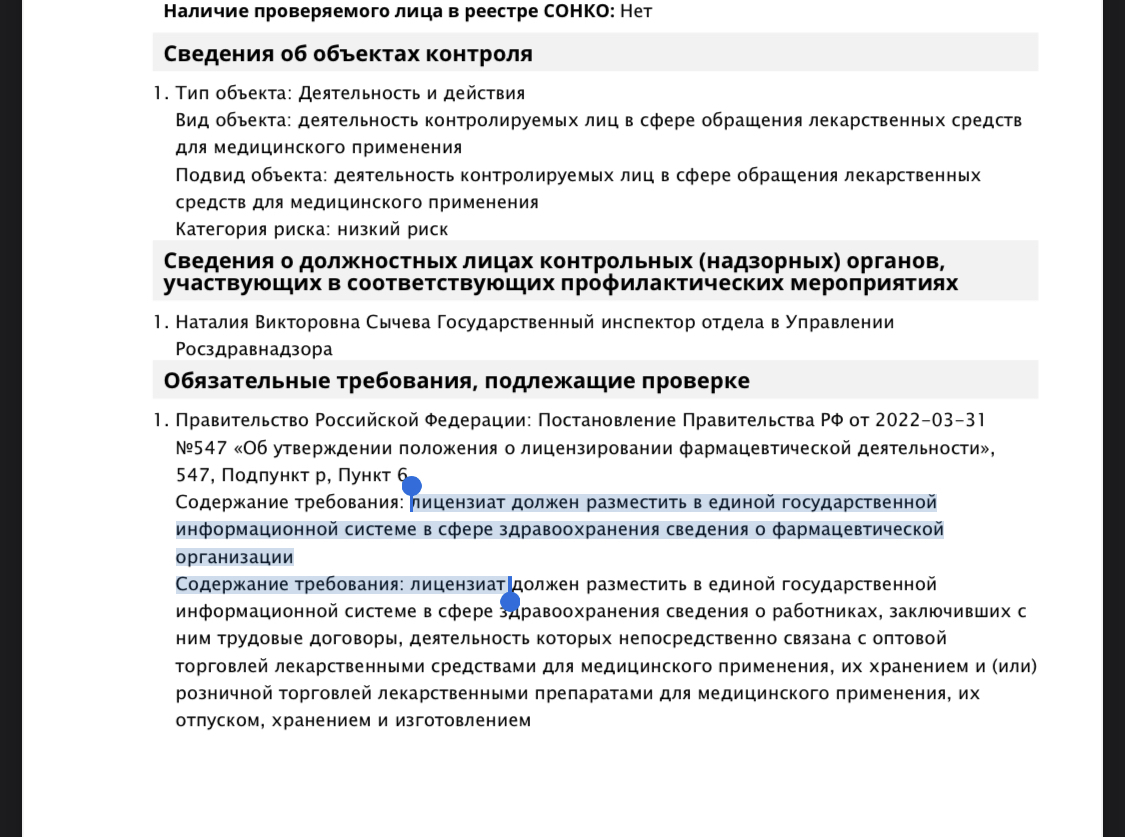 **Наличие проверяемого лица в реестре СОНКО:** Нет

**Сведения об объектах контроля**

1. Тип объекта: Деятельность и действия
Вид объекта: деятельность контролируемых лиц в сфере обращения лекарственных средств для медицинского применения
Подвид объекта: деятельность контролируемых лиц в сфере обращения лекарственных средств для медицинского применения
Категория риска: низкий риск

**Сведения о должностных лицах контрольных (надзорных) органов, участвующих в соответствующих профилактических мероприятиях**

1. Наталия Викторовна Сычева Государственный инспектор отдела в Управлении Росздравнадзора

**Обязательные требования, подлежащие проверке**

1. Правительство Российской Федерации: Постановление Правительства РФ от 2022-03-31 №547 «Об утверждении положения о лицензировании фармацевтической деятельности», 547, Подпункт р, Пункт 6
Содержание требования: лицензиат должен разместить в единой государственной информационной системе в сфере здравоохранения сведения о фармацевтической организации
Содержание требования: лицензиат должен разместить в единой государственной информационной системе в сфере здравоохранения сведения о работниках, заключивших с ним трудовые договоры, деятельность которых непосредственно связана с оптовой торговлей лекарственными средствами для медицинского применения, их хранением и (или) розничной торговлей лекарственными препаратами для медицинского применения, их отпуском, хранением и изготовлением